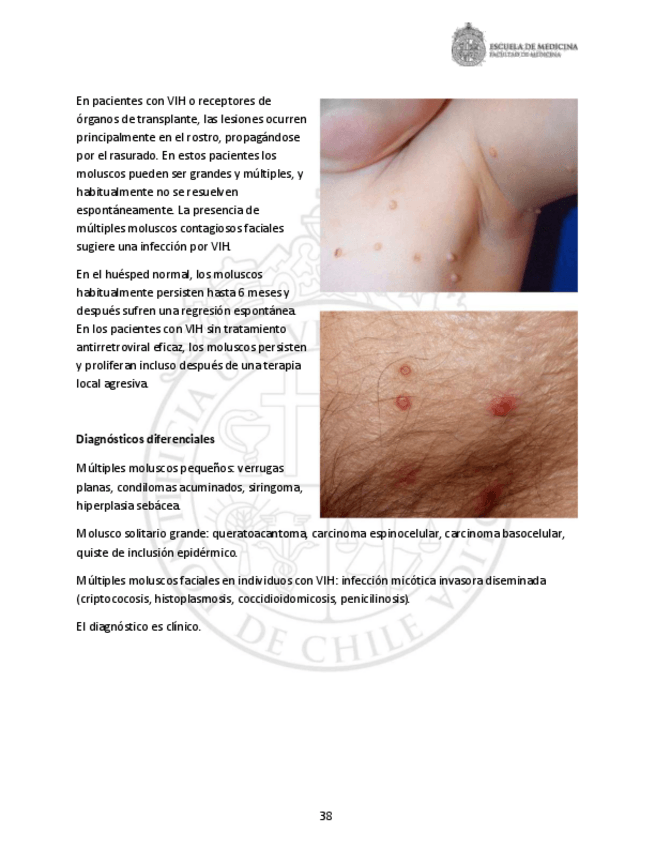 ESCUELA DE MEDICINA
FACULTAD DE MEDICINA

En pacientes con VIH o receptores de órganos de transplante, las lesiones ocurren principalmente en el rostro, propagándose por el rasurado. En estos pacientes los moluscos pueden ser grandes y múltiples, y habitualmente no se resuelven espontáneamente. La presencia de múltiples moluscos contagiosos faciales sugiere una infección por VIH.

En el huésped normal, los moluscos habitualmente persisten hasta 6 meses y después sufren una regresión espontánea. En los pacientes con VIH sin tratamiento antirretroviral eficaz, los moluscos persisten y proliferan incluso después de una terapia local agresiva.

Diagnósticos diferenciales

Múltiples moluscos pequeños: verrugas planas, condilomas acuminados, siringoma, hiperplasia sebácea.

Molusco solitario grande: queratoacantoma, carcinoma espinocelular, carcinoma basocelular, quiste de inclusión epidérmico.

Múltiples moluscos faciales en individuos con VIH: infección micótica invasora diseminada (criptococosis, histoplasmosis, coccidioidomicosis, penicilinosis).

El diagnóstico es clínico.

38

DE CHILE